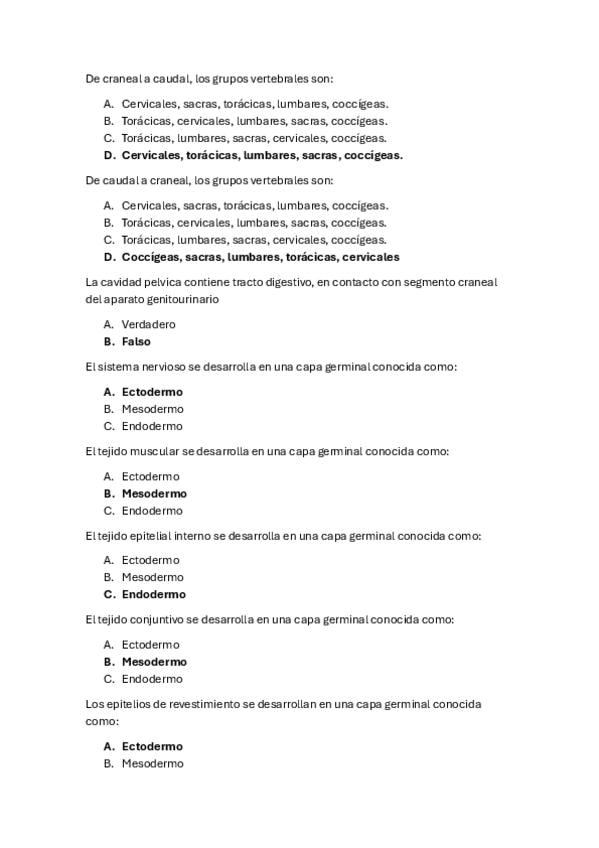 De craneal a caudal, los grupos vertebrales son:

A. Cervicales, sacras, torácicas, lumbares, coccígeas.
B. Torácicas, cervicales, lumbares, sacras, coccígeas.
C. Torácicas, lumbares, sacras, cervicales, coccígeas.
D. Cervicales, torácicas, lumbares, sacras, coccígeas.

De caudal a craneal, los grupos vertebrales son:

A. Cervicales, sacras, torácicas, lumbares, coccígeas.
B. Torácicas, cervicales, lumbares, sacras, coccígeas.
C. Torácicas, lumbares, sacras, cervicales, coccígeas.
D. Coccígeas, sacras, lumbares, torácicas, cervicales

La cavidad pelvica contiene tracto digestivo, en contacto con segmento craneal del aparato genitourinario

A. Verdadero
B. Falso

El sistema nervioso se desarrolla en una capa germinal conocida como:

A. Ectodermo
B. Mesodermo
C. Endodermo

El tejido muscular se desarrolla en una capa germinal conocida como:

A. Ectodermo
B. Mesodermo
C. Endodermo

El tejido epitelial interno se desarrolla en una capa germinal conocida como:

A. Ectodermo
B. Mesodermo
C. Endodermo

El tejido conjuntivo se desarrolla en una capa germinal conocida como:

A. Ectodermo
B. Mesodermo
C. Endodermo

Los epitelios de revestimiento se desarrollan en una capa germinal conocida como:

A. Ectodermo
B. Mesodermo